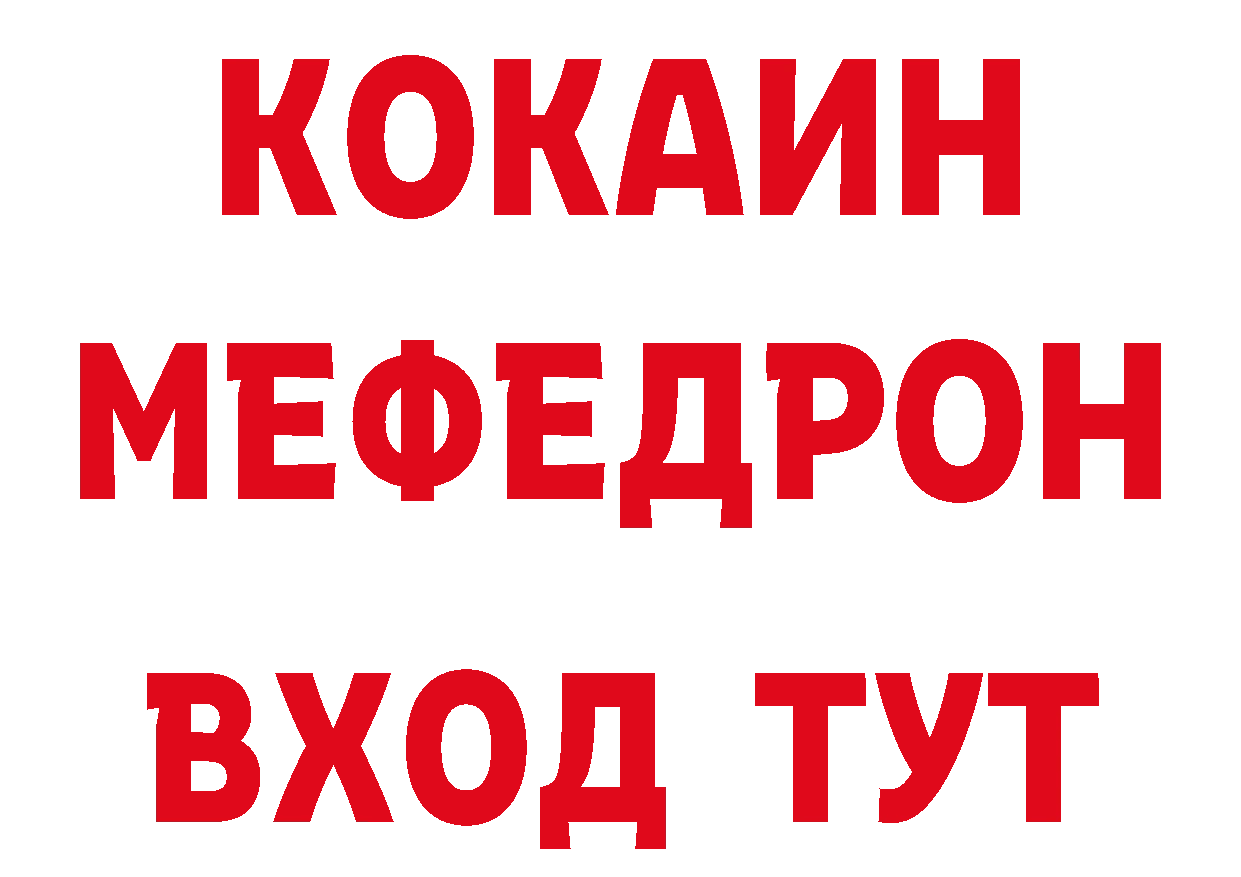 КОКАИН МЕФЕДРОН ВХОД ТУТ